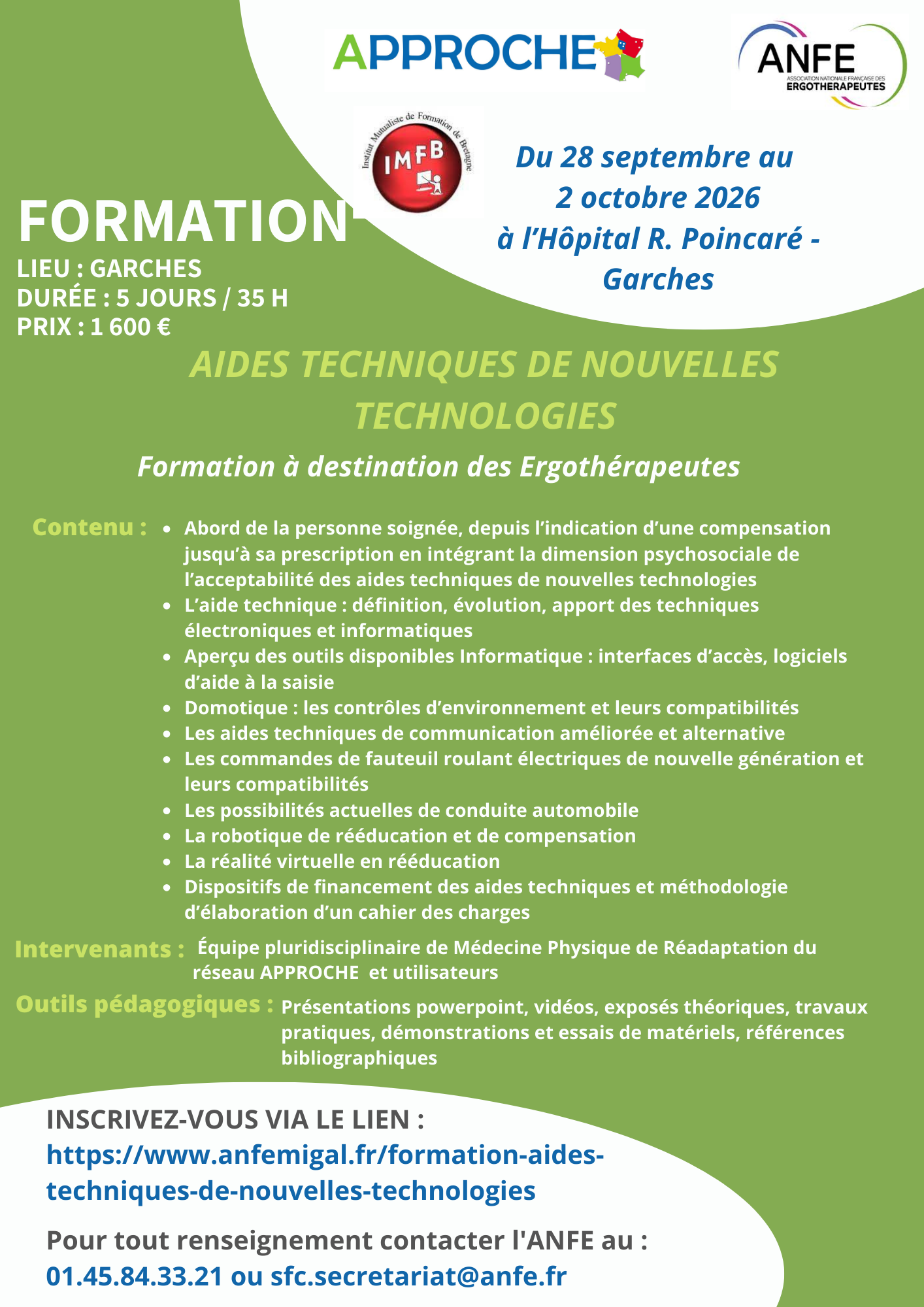 APPROCHE

ANFE
ASSOCIATION NATIONALE FRANÇAISE DES
ERGOTHERAPEUTES

Institut Mutualiste de Formation de Bretagne
IMFB

Du 28 septembre au 2 octobre 2026 à l'Hôpital R. Poincaré - Garches

FORMATION
LIEU : GARCHES
DURÉE : 5 JOURS / 35 H
PRIX : 1 600 €

AIDES TECHNIQUES DE NOUVELLES TECHNOLOGIES

Formation à destination des Ergothérapeutes

Contenu :
• Abord de la personne soignée, depuis l'indication d'une compensation jusqu'à sa prescription en intégrant la dimension psychosociale de l'acceptabilité des aides techniques de nouvelles technologies
• L'aide technique : définition, évolution, apport des techniques électroniques et informatiques
• Aperçu des outils disponibles Informatique : interfaces d'accès, logiciels d'aide à la saisie
• Domotique : les contrôles d'environnement et leurs compatibilités
• Les aides techniques de communication améliorée et alternative
• Les commandes de fauteuil roulant électriques de nouvelle génération et leurs compatibilités
• Les possibilités actuelles de conduite automobile
• La robotique de rééducation et de compensation
• La réalité virtuelle en rééducation
• Dispositifs de financement des aides techniques et méthodologie d'élaboration d'un cahier des charges

Intervenants : Équipe pluridisciplinaire de Médecine Physique de Réadaptation du réseau APPROCHE et utilisateurs

Outils pédagogiques : Présentations powerpoint, vidéos, exposés théoriques, travaux pratiques, démonstrations et essais de matériels, références bibliographiques

INSCRIVEZ-VOUS VIA LE LIEN :
https://www.anfemigal.fr/formation-aides-techniques-de-nouvelles-technologies

Pour tout renseignement contacter l'ANFE au :
01.45.84.33.21 ou sfc.secretariat@anfe.fr